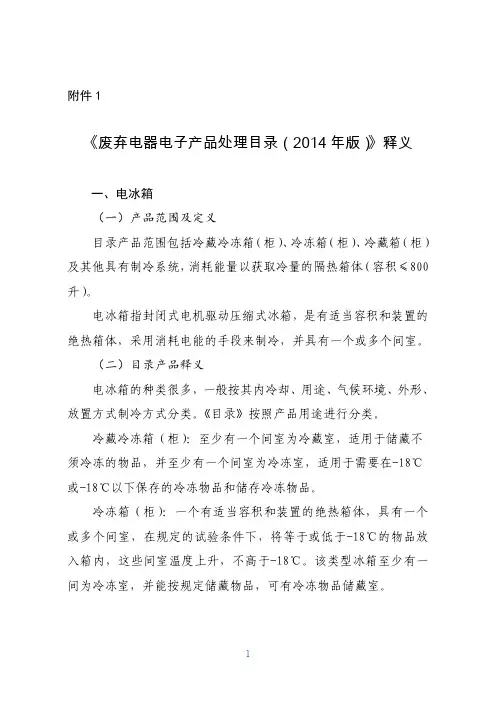 附件 1

《废弃电器电子产品处理目录（2014 年版）》释义

一、电冰箱

（一）产品范围及定义

目录产品范围包括冷藏冷冻箱（柜）、冷冻箱（柜）、冷藏箱（柜）及其他具有制冷系统，消耗能量以获取冷量的隔热箱体（容积≤800升）。

电冰箱指封闭式电机驱动压缩式冰箱，是有适当容积和装置的绝热箱体，采用消耗电能的手段来制冷，并具有一个或多个间室。

（二）目录产品释义

电冰箱的种类很多，一般按其内冷却、用途、气候环境、外形、放置方式制冷方式分类。《目录》按照产品用途进行分类。

冷藏冷冻箱（柜）：至少有一个间室为冷藏室，适用于储藏不须冷冻的物品，并至少有一个间室为冷冻室，适用于需要在-18℃或-18℃以下保存的冷冻物品和储存冷冻物品。

冷冻箱（柜）：一个有适当容积和装置的绝热箱体，具有一个或多个间室，在规定的试验条件下，将等于或低于-18℃的物品放入箱内，这些间室温度上升，不高于-18℃。该类型冰箱至少有一间为冷冻室，并能按规定储藏物品，可有冷冻物品储藏室。

1